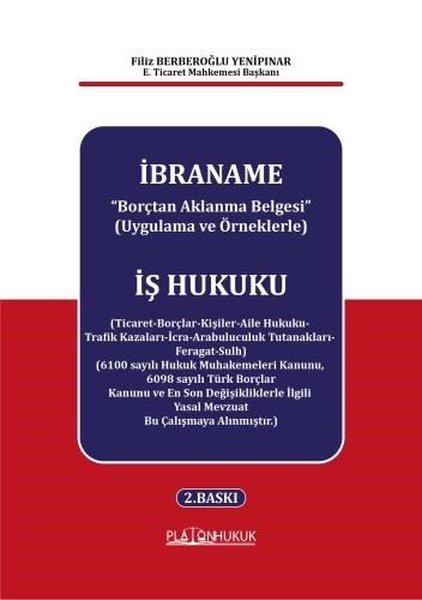 Filiz BERBEROĞLU YENİPINAR
E. Ticaret Mahkemesi Başkanı

İBRANAME
"Borçtan Aklanma Belgesi"
(Uygulama ve Örneklerle)

İŞ HUKUKU

(Ticaret-Borçlar-Kişiler-Aile Hukuku-Trafik Kazaları-İcra-Arabuluculuk Tutanakları-Feragat-Sulh)
(6100 sayılı Hukuk Muhakemeleri Kanunu, 6098 sayılı Türk Borçlar Kanunu ve En Son Değişikliklerle İlgili Yasal Mevzuat Bu Çalışmaya Alınmıştır.)

2.BASKI

PLATONHUKUK